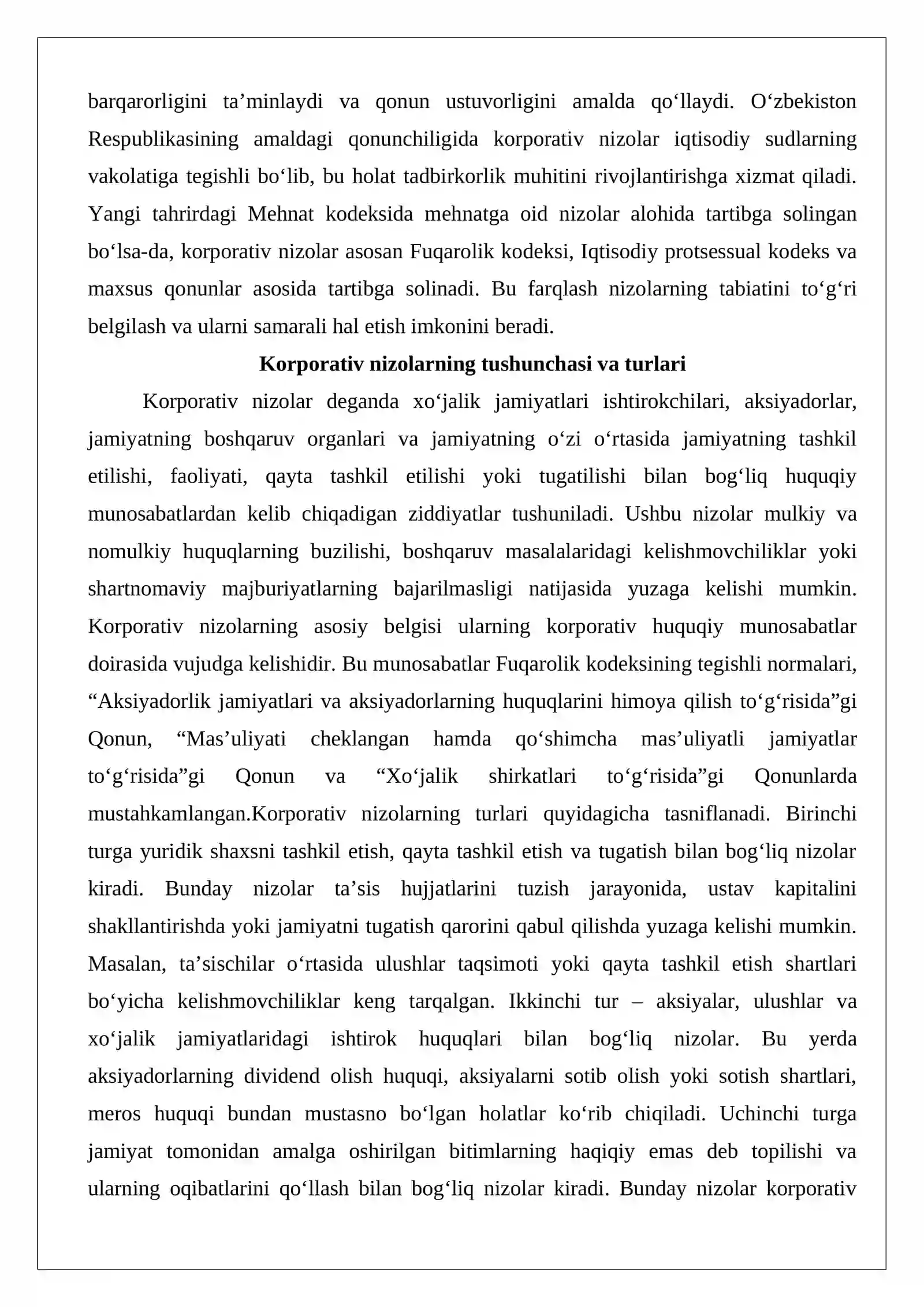 barqarorligini ta'minlaydi va qonun ustuvorligini amalda qo'llaydi. O'zbekiston Respublikasining amaldagi qonunchiligida korporativ nizolar iqtisodiy sudlarning vakolatiga tegishli bo'lib, bu holat tadbirkorlik muhitini rivojlantirishga xizmat qiladi. Yangi tahrirdagi Mehnat kodeksida mehnatga oid nizolar alohida tartibga solingan bo'lsa-da, korporativ nizolar asosan Fuqarolik kodeksi, Iqtisodiy protsessual kodeks va maxsus qonunlar asosida tartibga solinadi. Bu farqlash nizolarning tabiatini to'g'ri belgilash va ularni samarali hal etish imkonini beradi.

Korporativ nizolarning tushunchasi va turlari

Korporativ nizolar deganda xo'jalik jamiyatlari ishtirokchilari, aksiyadorlar, jamiyatning boshqaruv organlari va jamiyatning o'zi o'rtasida jamiyatning tashkil etilishi, faoliyati, qayta tashkil etilishi yoki tugatilishi bilan bog'liq huquqiy munosabatlardan kelib chiqadigan ziddiyatlar tushuniladi. Ushbu nizolar mulkiy va nomulkiy huquqlarning buzilishi, boshqaruv masalalaridagi kelishmovchiliklar yoki shartnomaviy majburiyatlarning bajarilmasligi natijasida yuzaga kelishi mumkin. Korporativ nizolarning asosiy belgisi ularning korporativ huquqiy munosabatlar doirasida vujudga kelishidir. Bu munosabatlar Fuqarolik kodeksining tegishli normalari, "Aksiyadorlik jamiyatlari va aksiyadorlarning huquqlarini himoya qilish to'g'risida"gi Qonun, "Mas'uliyati cheklangan hamda qo'shimcha mas'uliyatli jamiyatlar to'g'risida"gi Qonun va "Xo'jalik shirkatlari to'g'risida"gi Qonunlarda mustahkamlangan.Korporativ nizolarning turlari quyidagicha tasniflanadi. Birinchi turga yuridik shaxsni tashkil etish, qayta tashkil etish va tugatish bilan bog'liq nizolar kiradi. Bunday nizolar ta'sis hujjatlarini tuzish jarayonida, ustav kapitalini shakllantirishda yoki jamiyatni tugatish qarorini qabul qilishda yuzaga kelishi mumkin. Masalan, ta'sischilar o'rtasida ulushlar taqsimoti yoki qayta tashkil etish shartlari bo'yicha kelishmovchiliklar keng tarqalgan. Ikkinchi tur – aksiyalar, ulushlar va xo'jalik jamiyatlaridagi ishtirok huquqlari bilan bog'liq nizolar. Bu yerda aksiyadorlarning dividend olish huquqi, aksiyalarni sotib olish yoki sotish shartlari, meros huquqi bundan mustasno bo'lgan holatlar ko'rib chiqiladi. Uchinchi turga jamiyat tomonidan amalga oshirilgan bitimlarning haqiqiy emas deb topilishi va ularning oqibatlarini qo'llash bilan bog'liq nizolar kiradi. Bunday nizolar korporativ